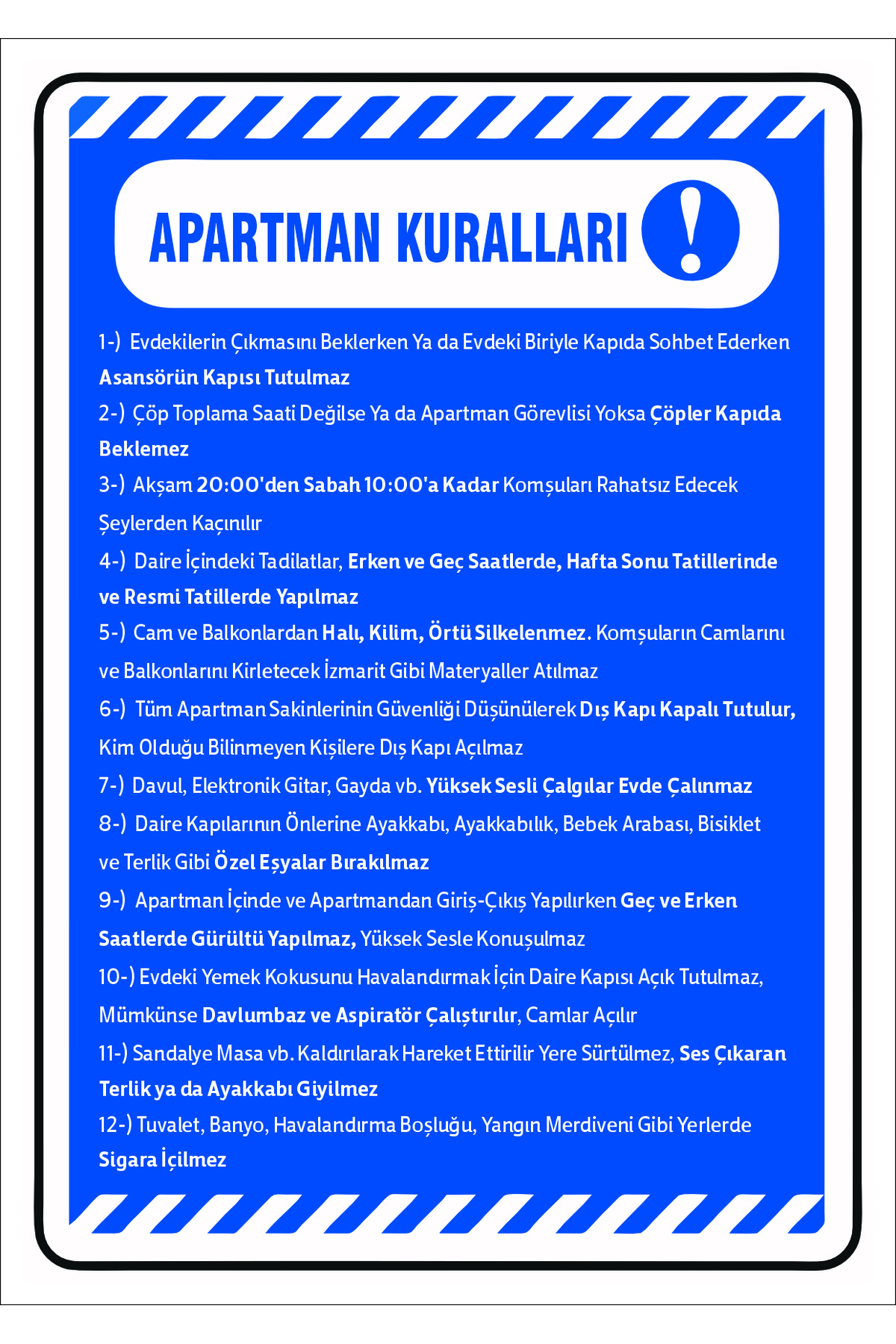 APARTMAN KURALLARI

1-) Evdekilerin Çıkmasını Beklerken Ya da Evdeki Biriyle Kapıda Sohbet Ederken Asansörün Kapısı Tutulmaz

2-) Çöp Toplama Saati Değilse Ya da Apartman Görevlisi Yoksa Çöpler Kapıda Beklemez

3-) Akşam 20:00'den Sabah 10:00'a Kadar Komşuları Rahatsız Edecek Şeylerden Kaçınılır

4-) Daire İçindeki Tadilatlar, Erken ve Geç Saatlerde, Hafta Sonu Tatillerinde ve Resmi Tatillerde Yapılmaz

5-) Cam ve Balkonlardan Halı, Kilim, Örtü Silkelenmez. Komşuların Camlarını ve Balkonlarını Kirletecek İzmarit Gibi Materyaller Atılmaz

6-) Tüm Apartman Sakinlerinin Güvenliği Düşünülerek Dış Kapı Kapalı Tutulur, Kim Olduğu Bilinmeyen Kişilere Dış Kapı Açılmaz

7-) Davul, Elektronik Gitar, Gayda vb. Yüksek Sesli Çalgılar Evde Çalınmaz

8-) Daire Kapılarının Önlerine Ayakkabı, Ayakkabılık, Bebek Arabası, Bisiklet ve Terlik Gibi Özel Eşyalar Bırakılmaz

9-) Apartman İçinde ve Apartmandan Giriş-Çıkış Yapılırken Geç ve Erken Saatlerde Gürültü Yapılmaz, Yüksek Sesle Konuşulmaz

10-) Evdeki Yemek Kokusunu Havalandırmak İçin Daire Kapısı Açık Tutulmaz, Mümkünse Davlumbaz ve Aspiratör Çalıştırılır, Camlar Açılır

11-) Sandalye Masa vb. Kaldırılarak Hareket Ettirilir Yere Sürtülmez, Ses Çıkaran Terlik ya da Ayakkabı Giyilmez

12-) Tuvalet, Banyo, Havalandırma Boşluğu, Yangın Merdiveni Gibi Yerlerde Sigara İçilmez